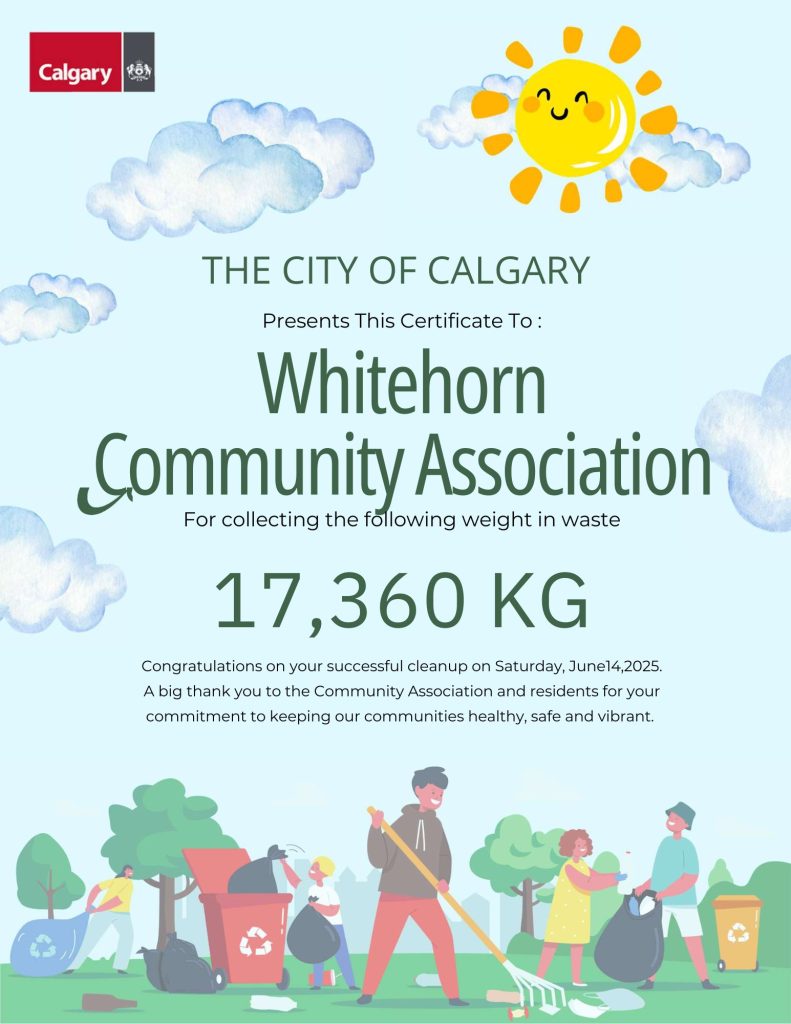 Calgary

THE CITY OF CALGARY

Presents This Certificate To :

Whitehorn Community Association

For collecting the following weight in waste

17,360 KG

Congratulations on your successful cleanup on Saturday, June14,2025. A big thank you to the Community Association and residents for your commitment to keeping our communities healthy, safe and vibrant.